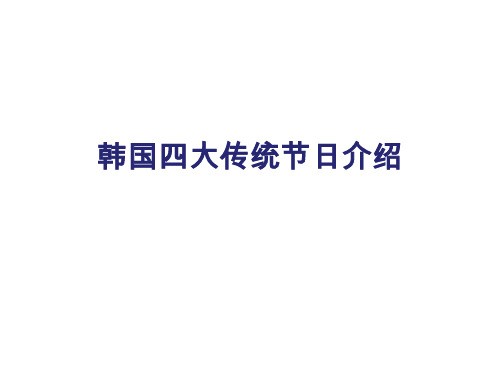 韩国四大传统节日介绍